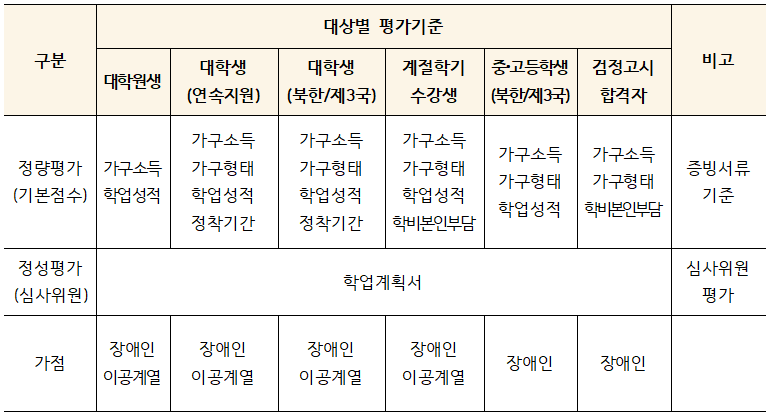 | 구분 | 대상별 평가기준 | | | | | | 비고 |
|---|---|---|---|---|---|---|---|
| | 대학원생 | 대학생 (연속지원) | 대학생 (북한/제3국) | 계절학기 수강생 | 중·고등학생 (북한/제3국) | 검정고시 합격자 | |
| 정량평가 (기본점수) | 가구소득 학업성적 | 가구소득 가구형태 학업성적 정착기간 | 가구소득 가구형태 학업성적 정착기간 | 가구소득 가구형태 학업성적 학비본인부담 | 가구소득 가구형태 학업성적 | 가구소득 가구형태 학비본인부담 | 증빙서류 기준 |
| 정성평가 (심사위원) | 학업계획서 | | | | | | 심사위원 평가 |
| 가점 | 장애인 이공계열 | 장애인 이공계열 | 장애인 이공계열 | 장애인 이공계열 | 장애인 | 장애인 | |